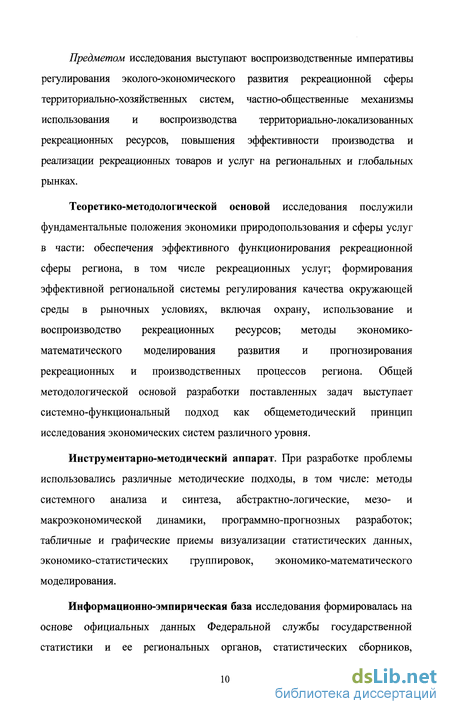 Предметом исследования выступают воспроизводственные императивы регулирования эколого-экономического развития рекреационной сферы территориально-хозяйственных систем, частно-общественные механизмы использования и воспроизводства территориально-локализованных рекреационных ресурсов, повышения эффективности производства и реализации рекреационных товаров и услуг на региональных и глобальных рынках.

Теоретико-методологической основой исследования послужили фундаментальные положения экономики природопользования и сферы услуг в части: обеспечения эффективного функционирования рекреационной сферы региона, в том числе рекреационных услуг; формирования эффективной региональной системы регулирования качества окружающей среды в рыночных условиях, включая охрану, использование и воспроизводство рекреационных ресурсов; методы экономико-математического моделирования развития и прогнозирования рекреационных и производственных процессов региона. Общей методологической основой разработки поставленных задач выступает системно-функциональный подход как общеметодический принцип исследования экономических систем различного уровня.

Инструментарно-методический аппарат. При разработке проблемы использовались различные методические подходы, в том числе: методы системного анализа и синтеза, абстрактно-логические, мезо- и макроэкономической динамики, программно-прогнозных разработок; табличные и графические приемы визуализации статистических данных, экономико-статистических группировок, экономико-математического моделирования.

Информационно-эмпирическая база исследования формировалась на основе официальных данных Федеральной службы государственной статистики и ее региональных органов, статистических сборников,

10

dsLib.net
библиотека диссертаций